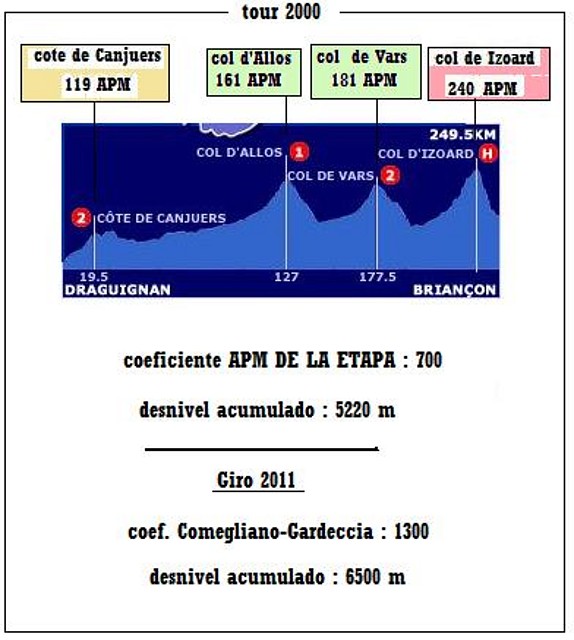 tour 2000

cote de Canjuers
119 APM

col d'Allos
161 APM

col de Vars
181 APM

col de Izoard
240 APM

249.5KM

COL D'ALLOS 1

COL D'IZOARD H

COL DE VARS 2

2 CÔTE DE CANJUERS

19.5

127

177.5

DRAGUIGNAN

BRIANÇON

coeficiente APM DE LA ETAPA : 700

desnivel acumulado : 5220 m

Giro 2011

coef. Comegliano-Gardeccia : 1300

desnivel acumulado : 6500 m